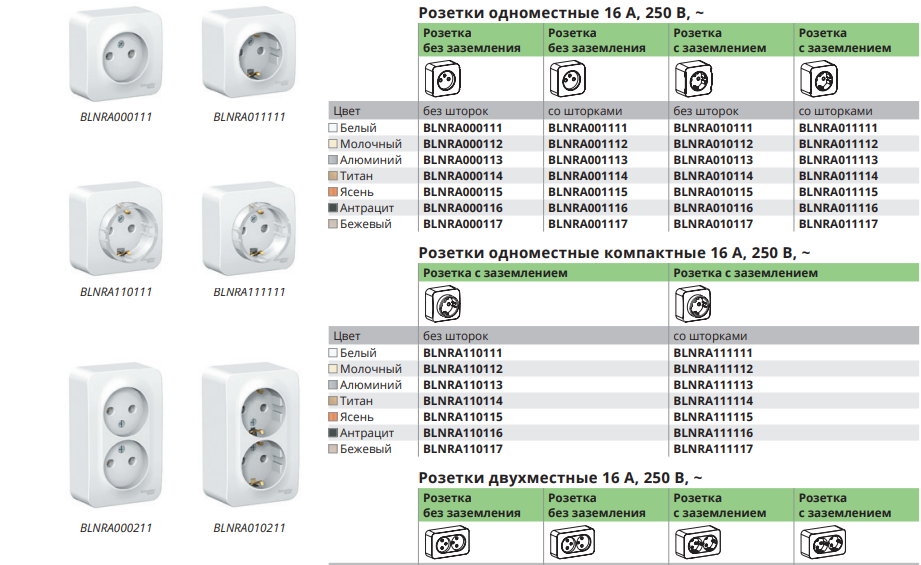 BLNRA000111

BLNRA011111

BLNRA110111

BLNRA111111

BLNRA000211

BLNRA010211

Розетки одноместные 16 А, 250 В, ~

| | Розетка без заземления | Розетка без заземления | Розетка с заземлением | Розетка с заземлением |
|---|---|---|---|---|
| Цвет | без шторок | со шторками | без шторок | со шторками |
| Белый | BLNRA000111 | BLNRA001111 | BLNRA010111 | BLNRA011111 |
| Молочный | BLNRA000112 | BLNRA001112 | BLNRA010112 | BLNRA011112 |
| Алюминий | BLNRA000113 | BLNRA001113 | BLNRA010113 | BLNRA011113 |
| Титан | BLNRA000114 | BLNRA001114 | BLNRA010114 | BLNRA011114 |
| Ясень | BLNRA000115 | BLNRA001115 | BLNRA010115 | BLNRA011115 |
| Антрацит | BLNRA000116 | BLNRA001116 | BLNRA010116 | BLNRA011116 |
| Бежевый | BLNRA000117 | BLNRA001117 | BLNRA010117 | BLNRA011117 |

Розетки одноместные компактные 16 А, 250 В, ~

| | Розетка с заземлением | Розетка с заземлением |
|---|---|---|
| Цвет | без шторок | со шторками |
| Белый | BLNRA110111 | BLNRA111111 |
| Молочный | BLNRA110112 | BLNRA111112 |
| Алюминий | BLNRA110113 | BLNRA111113 |
| Титан | BLNRA110114 | BLNRA111114 |
| Ясень | BLNRA110115 | BLNRA111115 |
| Антрацит | BLNRA110116 | BLNRA111116 |
| Бежевый | BLNRA110117 | BLNRA111117 |

Розетки двухместные 16 А, 250 В, ~

| Розетка без заземления | Розетка без заземления | Розетка с заземлением | Розетка с заземлением |
|---|---|---|---|